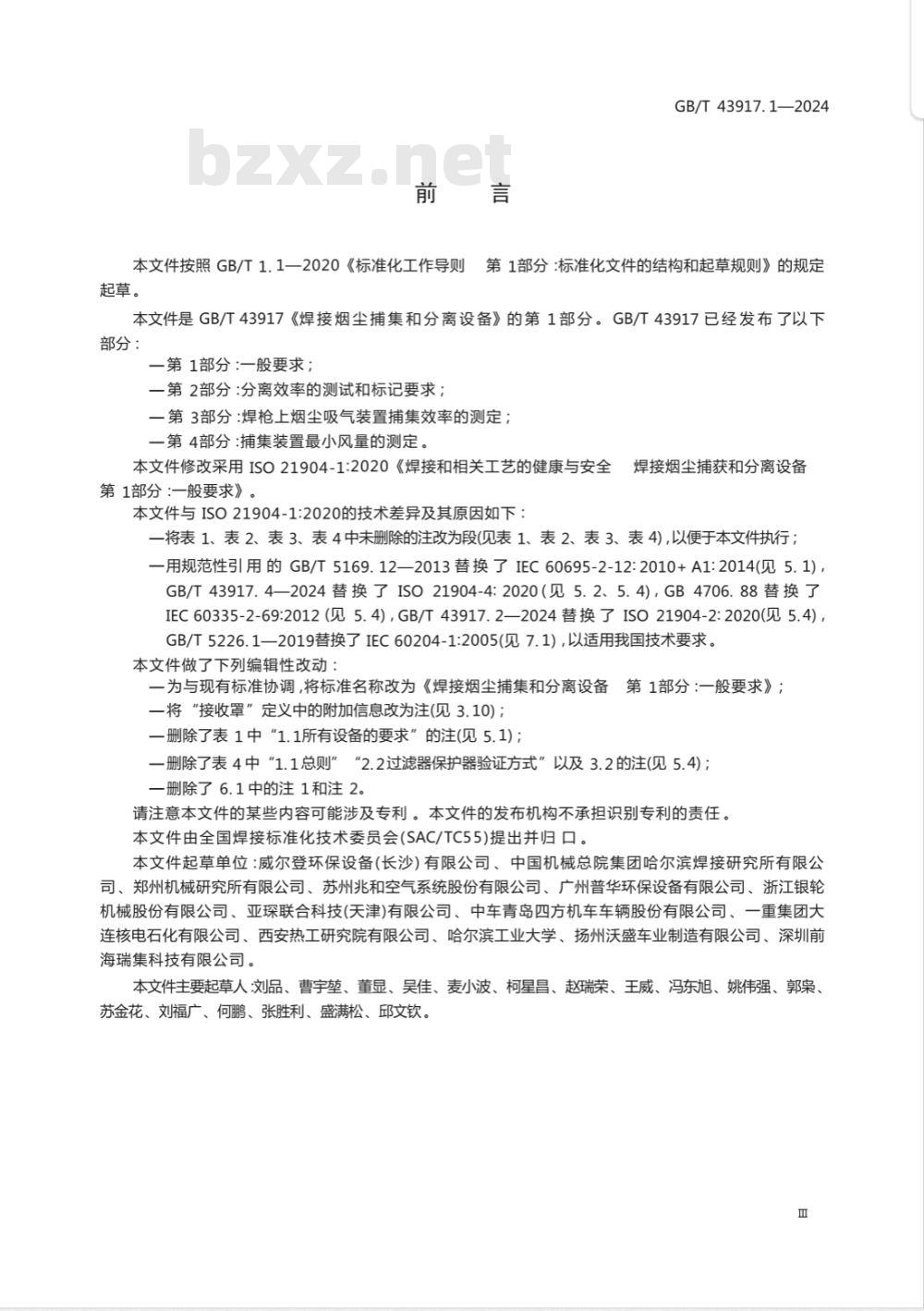 GB/T 43917.1—2024

前言

本文件按照GB/T 1.1—2020《标准化工作导则 第1部分:标准化文件的结构和起草规则》的规定起草。

本文件是GB/T 43917《焊接烟尘捕集和分离设备》的第1部分。GB/T 43917已经发布了以下部分:

—第1部分:一般要求;

—第2部分:分离效率的测试和标记要求;

—第3部分:焊枪上烟尘吸气装置捕集效率的测定;

—第4部分:捕集装置最小风量的测定。

本文件修改采用ISO 21904-1:2020《焊接和相关工艺的健康与安全 焊接烟尘捕获和分离设备 第1部分:一般要求》。

本文件与ISO 21904-1:2020的技术差异及其原因如下:

—将表1、表2、表3、表4中未删除的注改为段(见表1、表2、表3、表4),以便于本文件执行;

—用规范性引用的GB/T 5169.12—2013替换了IEC 60695-2-12:2010+A1:2014(见5.1),GB/T 43917.4—2024替换了ISO 21904-4:2020(见5.2、5.4),GB 4706.88替换了IEC 60335-2-69:2012(见5.4),GB/T 43917.2—2024替换了ISO 21904-2:2020(见5.4),GB/T 5226.1—2019替换了IEC 60204-1:2005(见7.1),以适用我国技术要求。

本文件做了下列编辑性改动:

—为与现有标准协调,将标准名称改为《焊接烟尘捕集和分离设备 第1部分:一般要求》;

—将“接收罩”定义中的附加信息改为注(见3.10);

—删除了表1中“1.1所有设备的要求”的注(见5.1);

—删除了表4中“1.1总则”“2.2过滤器保护器验证方式”以及3.2的注(见5.4);

—删除了6.1中的注1和注2。

请注意本文件的某些内容可能涉及专利。本文件的发布机构不承担识别专利的责任。

本文件由全国焊接标准化技术委员会(SAC/TC55)提出并归口。

本文件起草单位:威尔登环保设备(长沙)有限公司、中国机械总院集团哈尔滨焊接研究所有限公司、郑州机械研究所有限公司、苏州兆和空气系统股份有限公司、广州普华环保设备有限公司、浙江银轮机械股份有限公司、亚琛联合科技(天津)有限公司、中车青岛四方机车车辆股份有限公司、一重集团大连核电石化有限公司、西安热工研究院有限公司、哈尔滨工业大学、扬州沃盛车业制造有限公司、深圳前海瑞集科技有限公司。

本文件主要起草人:刘品、曹宇堃、董显、吴佳、麦小波、柯星昌、赵瑞荣、王威、冯东旭、姚伟强、郭枭、苏金花、刘福广、何鹏、张胜利、盛满松、邱文钦。

Ⅲ

bzxz.net